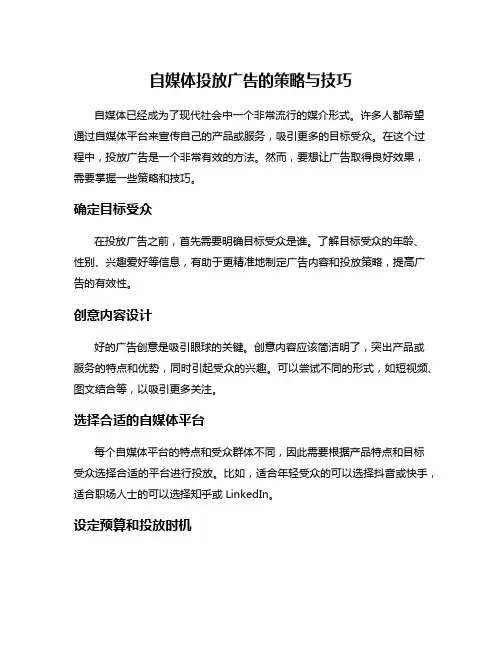 自媒体投放广告的策略与技巧

自媒体已经成为了现代社会中一个非常流行的媒介形式。许多人都希望通过自媒体平台来宣传自己的产品或服务，吸引更多的目标受众。在这个过程中，投放广告是一个非常有效的方法。然而，要想让广告取得良好效果，需要掌握一些策略和技巧。

确定目标受众

在投放广告之前，首先需要明确目标受众是谁。了解目标受众的年龄、性别、兴趣爱好等信息，有助于更精准地制定广告内容和投放策略，提高广告的有效性。

创意内容设计

好的广告创意是吸引眼球的关键。创意内容应该简洁明了，突出产品或服务的特点和优势，同时引起受众的兴趣。可以尝试不同的形式，如短视频、图文结合等，以吸引更多关注。

选择合适的自媒体平台

每个自媒体平台的特点和受众群体不同，因此需要根据产品特点和目标受众选择合适的平台进行投放。比如，适合年轻受众的可以选择抖音或快手，适合职场人士的可以选择知乎或 LinkedIn。

设定预算和投放时机